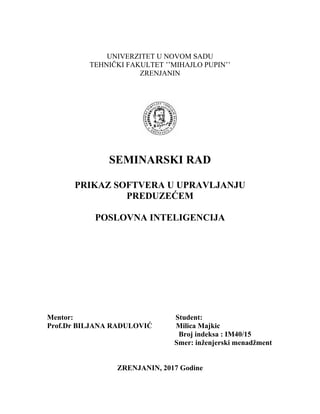 UNIVERZITET U NOVOM SADU
TEHNIČKI FAKULTET ''MIHAJLO PUPIN''
ZRENJANIN

SEMINARSKI RAD

PRIKAZ SOFTVERA U UPRAVLJANJU PREDUZEĆEM

POSLOVNA INTELIGENCIJA

Mentor:
Prof.Dr BILJANA RADULOVIĆ

Student:
Milica Majkic
Broj indeksa : IM40/15
Smer: inženjerski menadžment

ZRENJANIN, 2017 Godine